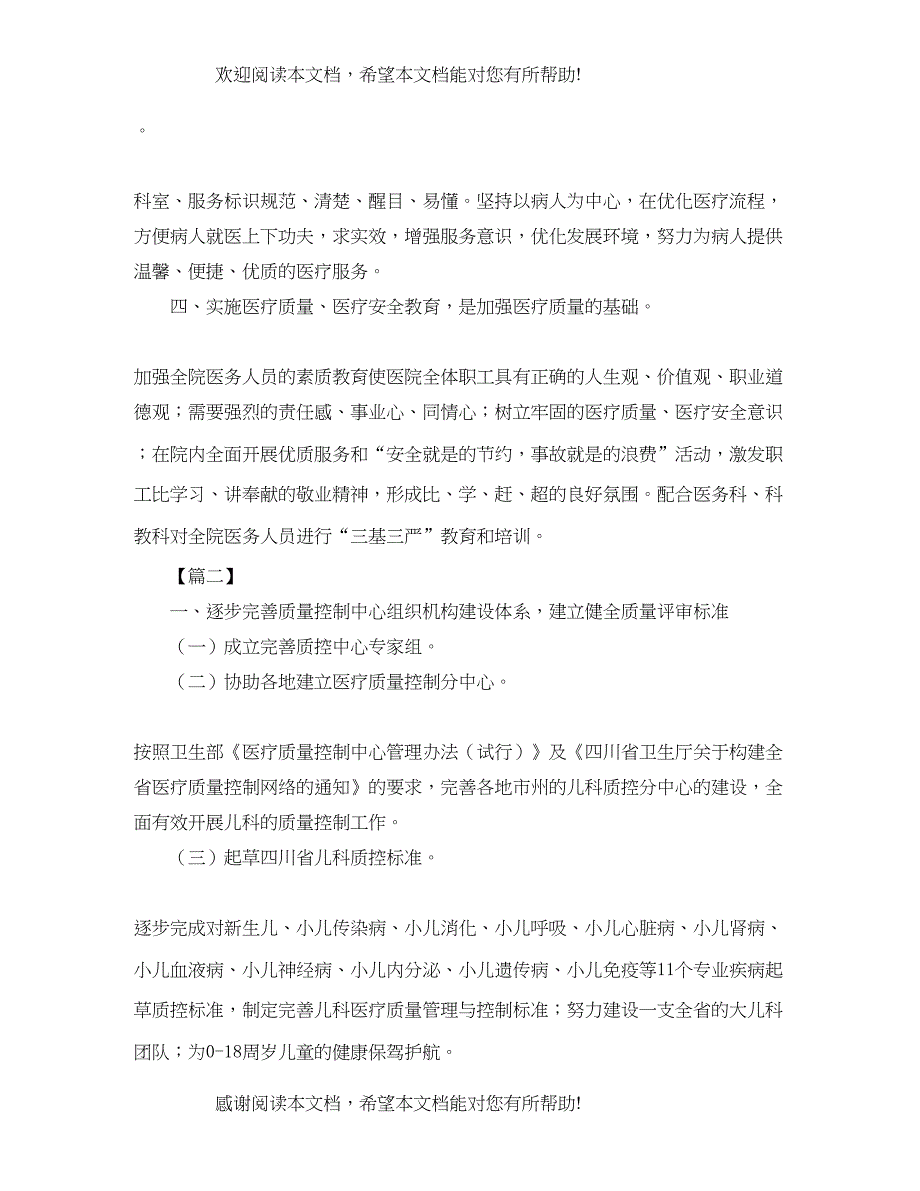 欢迎阅读本文档，希望本文档能对您有所帮助!

。

科室、服务标识规范、清楚、醒目、易懂。坚持以病人为中心，在优化医疗流程，方便病人就医上下功夫，求实效，增强服务意识，优化发展环境，努力为病人提供温馨、便捷、优质的医疗服务。

四、实施医疗质量、医疗安全教育，是加强医疗质量的基础。

加强全院医务人员的素质教育使医院全体职工具有正确的人生观、价值观、职业道德观；需要强烈的责任感、事业心、同情心；树立牢固的医疗质量、医疗安全意识；在院内全面开展优质服务和“安全就是的节约，事故就是的浪费”活动，激发职工比学习、讲奉献的敬业精神，形成比、学、赶、超的良好氛围。配合医务科、科教科对全院医务人员进行“三基三严”教育和培训。

【篇二】

一、逐步完善质量控制中心组织机构建设体系，建立健全质量评审标准

（一）成立完善质控中心专家组。

（二）协助各地建立医疗质量控制分中心。

按照卫生部《医疗质量控制中心管理办法（试行）》及《四川省卫生厅关于构建全省医疗质量控制网络的通知》的要求，完善各地市州的儿科质控分中心的建设，全面有效开展儿科的质量控制工作。

（三）起草四川省儿科质控标准。

逐步完成对新生儿、小儿传染病、小儿消化、小儿呼吸、小儿心脏病、小儿肾病、小儿血液病、小儿神经病、小儿内分泌、小儿遗传病、小儿免疫等11个专业疾病起草质控标准，制定完善儿科医疗质量管理与控制标准；努力建设一支全省的大儿科团队；为0-18周岁儿童的健康保驾护航。

感谢阅读本文档，希望本文档能对您有所帮助!